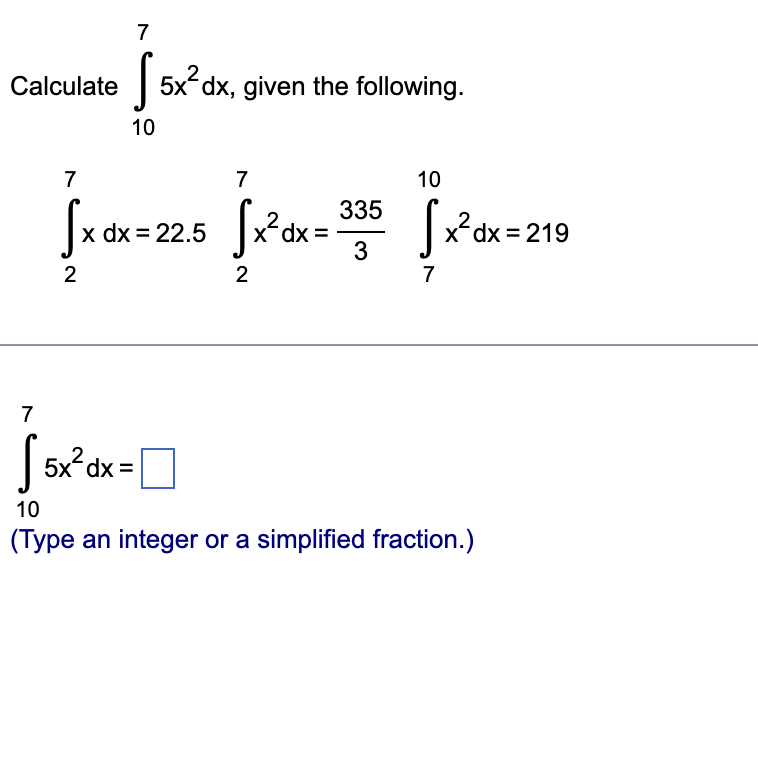 Calculate $\int_{10}^{7} 5x^2\,dx$, given the following.

$\int_{2}^{7} x\,dx = 22.5$ $\int_{2}^{7} x^2\,dx = \frac{335}{3}$ $\int_{7}^{10} x^2\,dx = 219$

$\int_{10}^{7} 5x^2\,dx = \square$

(Type an integer or a simplified fraction.)